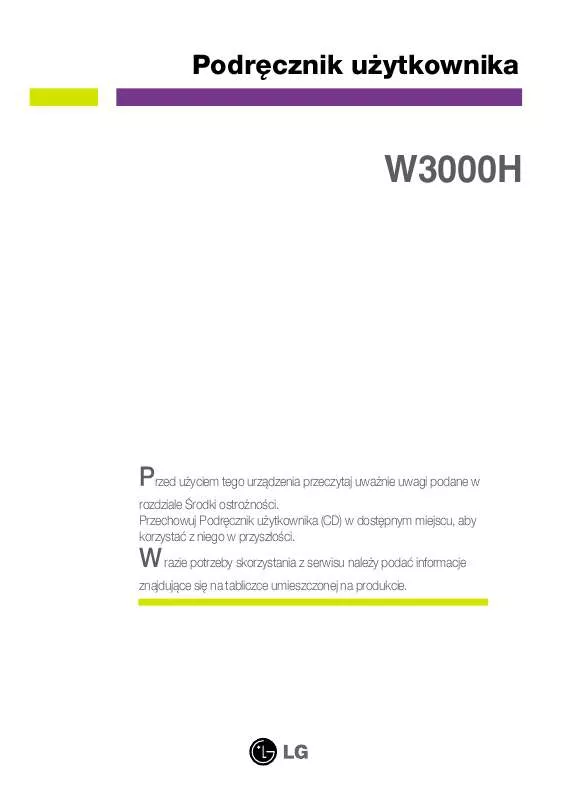 Podręcznik użytkownika

W3000H

Przed użyciem tego urządzenia przeczytaj uważnie uwagi podane w rozdziale Środki ostrożności.
Przechowuj Podręcznik użytkownika (CD) w dostępnym miejscu, aby korzystać z niego w przyszłości.

W razie potrzeby skorzystania z serwisu należy podać informacje znajdujące się na tabliczce umieszczonej na produkcie.

LG